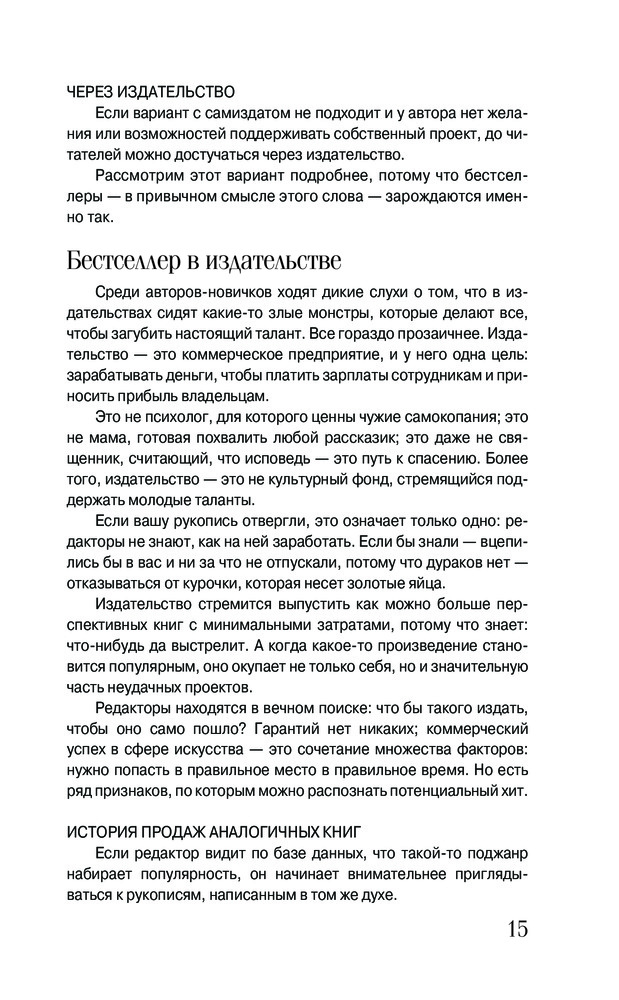 ЧЕРЕЗ ИЗДАТЕЛЬСТВО
Если вариант с самиздатом не подходит и у автора нет желания или возможностей поддерживать собственный проект, до читателей можно достучаться через издательство.

Рассмотрим этот вариант подробнее, потому что бестселлеры — в привычном смысле этого слова — зарождаются именно так.

Бестселлер в издательстве

Среди авторов-новичков ходят дикие слухи о том, что в издательствах сидят какие-то злые монстры, которые делают все, чтобы загубить настоящий талант. Все гораздо прозаичнее. Издательство — это коммерческое предприятие, и у него одна цель: зарабатывать деньги, чтобы платить зарплаты сотрудникам и приносить прибыль владельцам.

Это не психолог, для которого ценны чужие самокопания; это не мама, готовая похвалить любой рассказик; это даже не священник, считающий, что исповедь — это путь к спасению. Более того, издательство — это не культурный фонд, стремящийся поддержать молодые таланты.

Если вашу рукопись отвергли, это означает только одно: редакторы не знают, как на ней заработать. Если бы знали — вцепились бы в вас и ни за что не отпускали, потому что дураков нет — отказываться от курочки, которая несет золотые яйца.

Издательство стремится выпустить как можно больше перспективных книг с минимальными затратами, потому что знает: что-нибудь да выстрелит. А когда какое-то произведение становится популярным, оно окупает не только себя, но и значительную часть неудачных проектов.

Редакторы находятся в вечном поиске: что бы такого издать, чтобы оно само пошло? Гарантий нет никаких; коммерческий успех в сфере искусства — это сочетание множества факторов: нужно попасть в правильное место в правильное время. Но есть ряд признаков, по которым можно распознать потенциальный хит.

ИСТОРИЯ ПРОДАЖ АНАЛОГИЧНЫХ КНИГ
Если редактор видит по базе данных, что такой-то поджанр набирает популярность, он начинает внимательнее приглядываться к рукописям, написанным в том же духе.

15